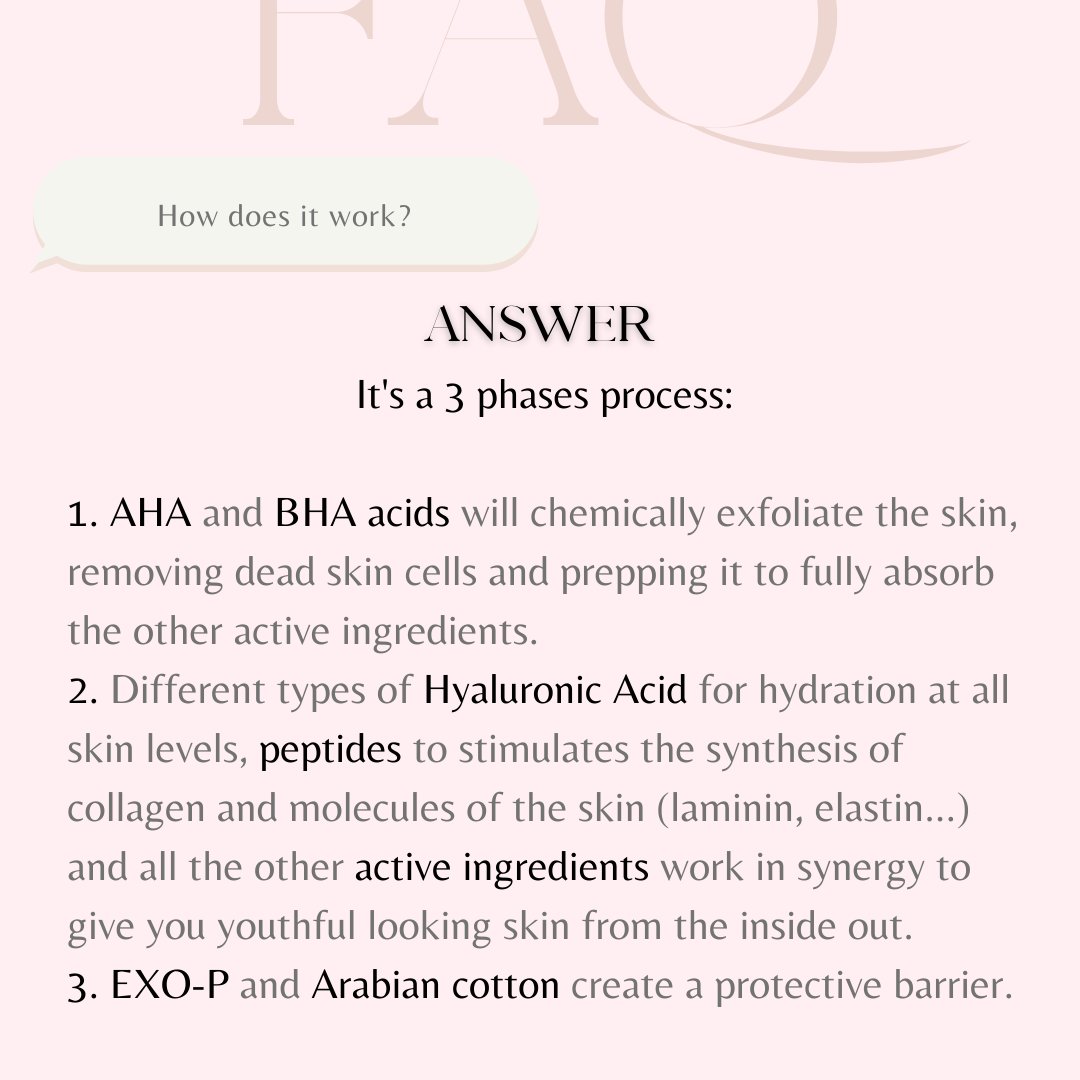 FAQ

How does it work?

ANSWER

It's a 3 phases process:

1. AHA and BHA acids will chemically exfoliate the skin, removing dead skin cells and prepping it to fully absorb the other active ingredients.
2. Different types of Hyaluronic Acid for hydration at all skin levels, peptides to stimulates the synthesis of collagen and molecules of the skin (laminin, elastin...) and all the other active ingredients work in synergy to give you youthful looking skin from the inside out.
3. EXO-P and Arabian cotton create a protective barrier.